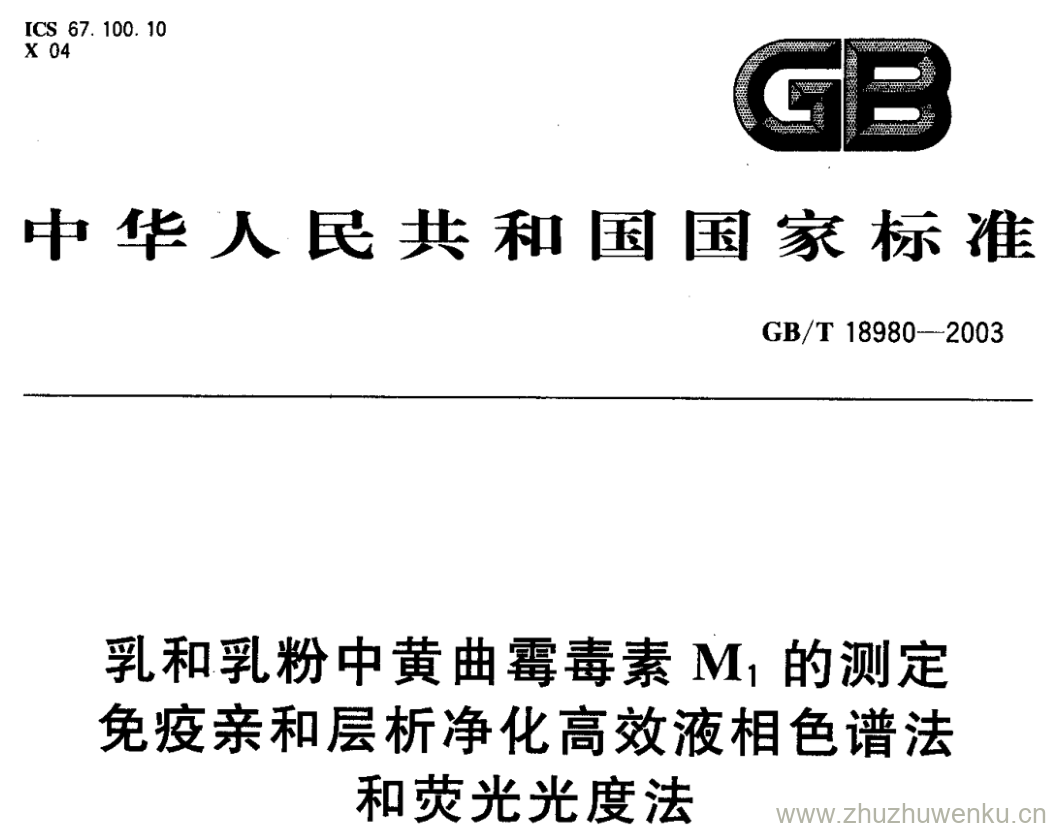 ICS 67.100.10
X 04

GB

中华人民共和国国家标准

GB/T 18980—2003

乳和乳粉中黄曲霉毒素$M_1$的测定
免疫亲和层析净化高效液相色谱法
和荧光光度法

www.zhuzhuwenku.cn